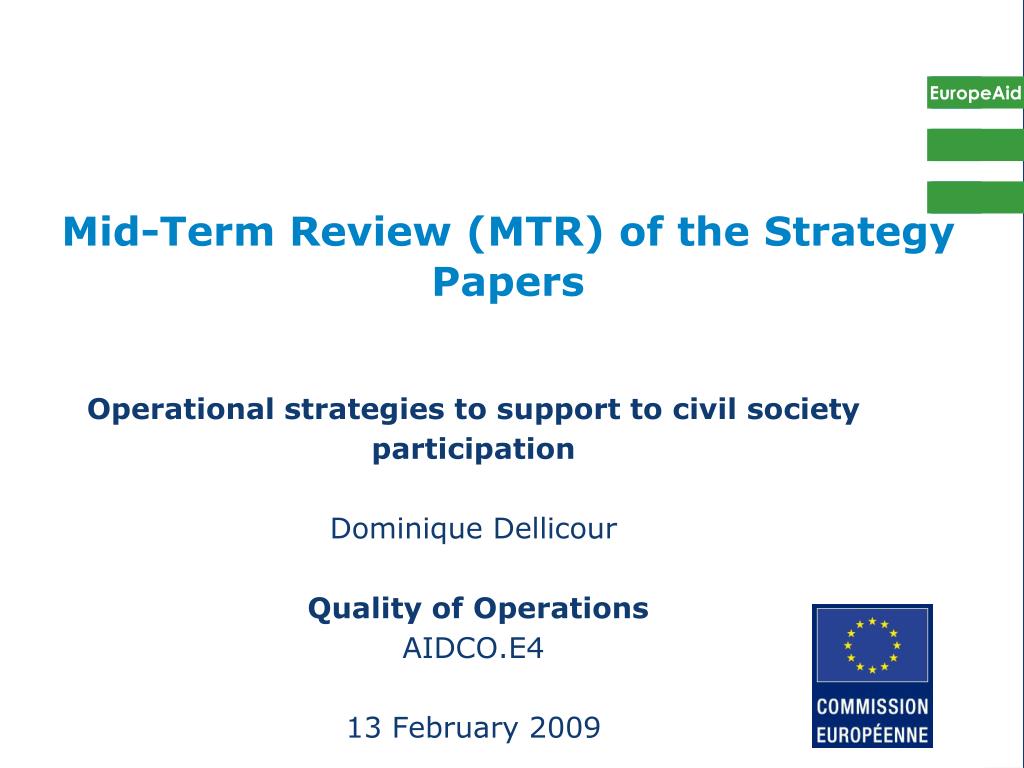 EuropeAid

Mid-Term Review (MTR) of the Strategy Papers

Operational strategies to support to civil society participation

Dominique Dellicour

Quality of Operations
AIDCO.E4

13 February 2009

COMMISSION EUROPÉENNE